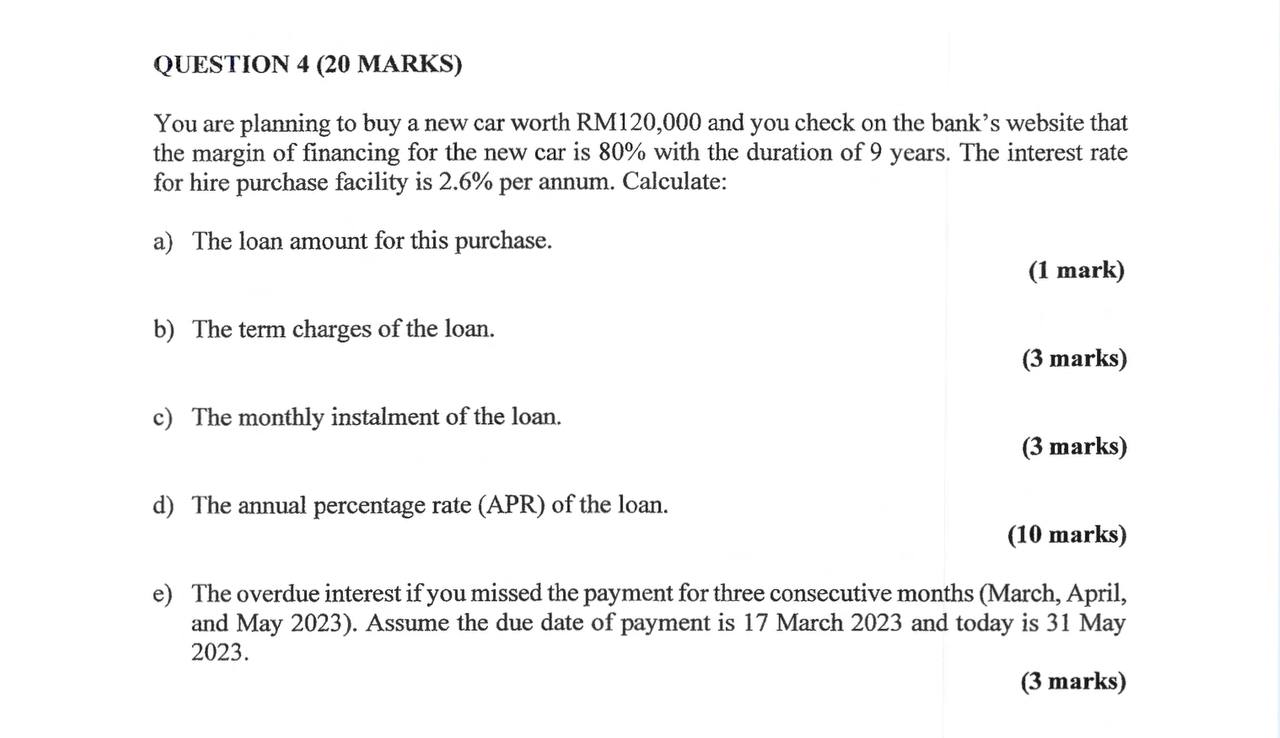 QUESTION 4 (20 MARKS)

You are planning to buy a new car worth RM120,000 and you check on the bank's website that the margin of financing for the new car is 80% with the duration of 9 years. The interest rate for hire purchase facility is 2.6% per annum. Calculate:

a) The loan amount for this purchase.

(1 mark)

b) The term charges of the loan.

(3 marks)

c) The monthly instalment of the loan.

(3 marks)

d) The annual percentage rate (APR) of the loan.

(10 marks)

e) The overdue interest if you missed the payment for three consecutive months (March, April, and May 2023). Assume the due date of payment is 17 March 2023 and today is 31 May 2023.

(3 marks)